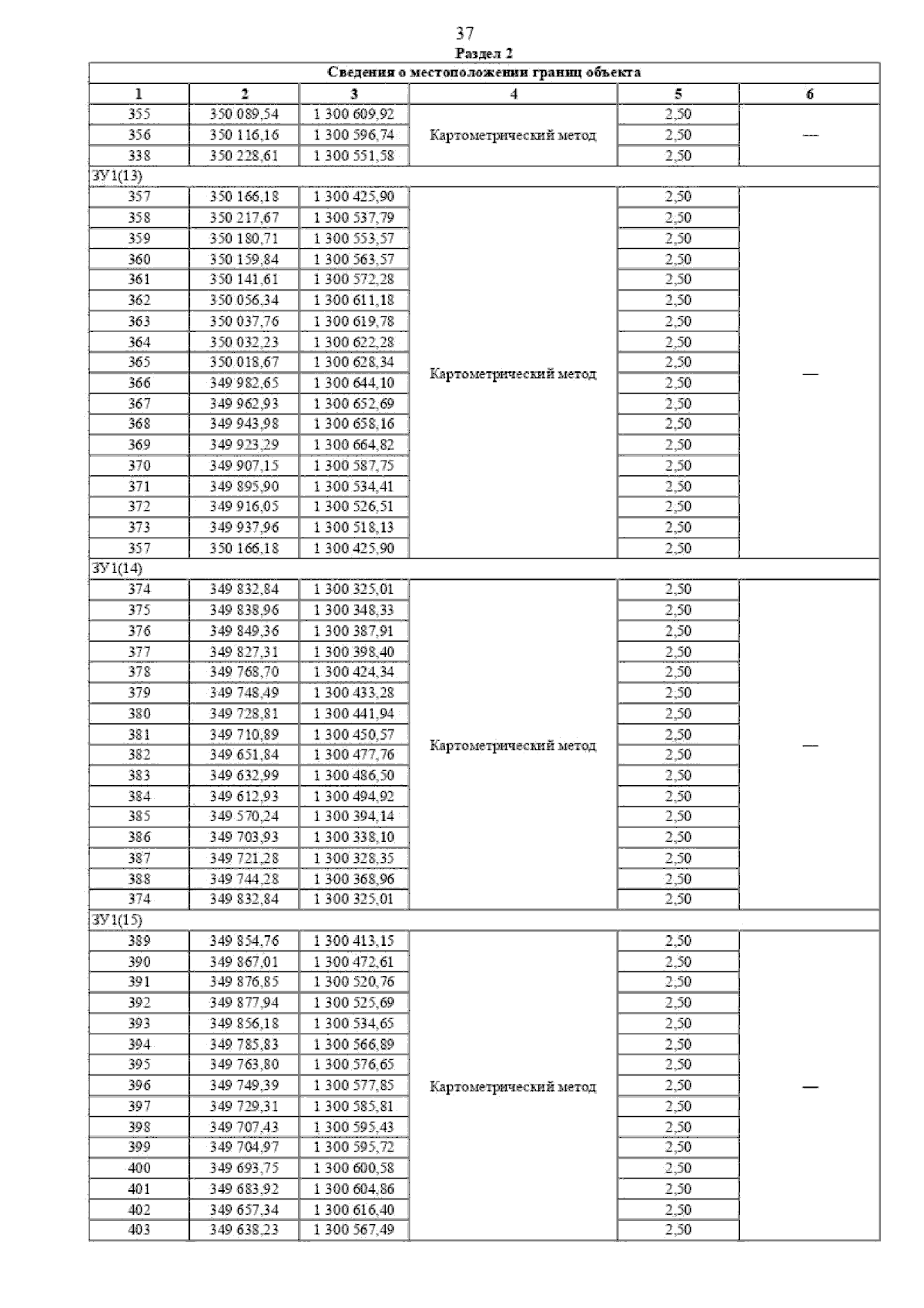 37

Раздел 2

| Сведения о местоположении границ объекта | | | | | |
|---|---|---|---|---|---|
| 1 | 2 | 3 | 4 | 5 | 6 |
| 355 | 350 089,54 | 1 300 609,92 | Картометрический метод | 2,50 | — |
| 356 | 350 116,16 | 1 300 596,74 | | 2,50 | |
| 338 | 350 228,61 | 1 300 551,58 | | 2,50 | |
| ЗУ1(13) | | | | | |
| 357 | 350 166,18 | 1 300 425,90 | Картометрический метод | 2,50 | — |
| 358 | 350 217,67 | 1 300 537,79 | | 2,50 | |
| 359 | 350 180,71 | 1 300 553,57 | | 2,50 | |
| 360 | 350 159,84 | 1 300 563,57 | | 2,50 | |
| 361 | 350 141,61 | 1 300 572,28 | | 2,50 | |
| 362 | 350 056,34 | 1 300 611,18 | | 2,50 | |
| 363 | 350 037,76 | 1 300 619,78 | | 2,50 | |
| 364 | 350 032,23 | 1 300 622,28 | | 2,50 | |
| 365 | 350 018,67 | 1 300 628,34 | | 2,50 | |
| 366 | 349 982,65 | 1 300 644,10 | | 2,50 | |
| 367 | 349 962,93 | 1 300 652,69 | | 2,50 | |
| 368 | 349 943,98 | 1 300 658,16 | | 2,50 | |
| 369 | 349 923,29 | 1 300 664,82 | | 2,50 | |
| 370 | 349 907,15 | 1 300 587,75 | | 2,50 | |
| 371 | 349 895,90 | 1 300 534,41 | | 2,50 | |
| 372 | 349 916,05 | 1 300 526,51 | | 2,50 | |
| 373 | 349 937,96 | 1 300 518,13 | | 2,50 | |
| 357 | 350 166,18 | 1 300 425,90 | | 2,50 | |
| ЗУ1(14) | | | | | |
| 374 | 349 832,84 | 1 300 325,01 | Картометрический метод | 2,50 | — |
| 375 | 349 838,96 | 1 300 348,33 | | 2,50 | |
| 376 | 349 849,36 | 1 300 387,91 | | 2,50 | |
| 377 | 349 827,31 | 1 300 398,40 | | 2,50 | |
| 378 | 349 768,70 | 1 300 424,34 | | 2,50 | |
| 379 | 349 748,49 | 1 300 433,28 | | 2,50 | |
| 380 | 349 728,81 | 1 300 441,94 | | 2,50 | |
| 381 | 349 710,89 | 1 300 450,57 | | 2,50 | |
| 382 | 349 651,84 | 1 300 477,76 | | 2,50 | |
| 383 | 349 632,99 | 1 300 486,50 | | 2,50 | |
| 384 | 349 612,93 | 1 300 494,92 | | 2,50 | |
| 385 | 349 570,24 | 1 300 394,14 | | 2,50 | |
| 386 | 349 703,93 | 1 300 338,10 | | 2,50 | |
| 387 | 349 721,28 | 1 300 328,35 | | 2,50 | |
| 388 | 349 744,28 | 1 300 368,96 | | 2,50 | |
| 374 | 349 832,84 | 1 300 325,01 | | 2,50 | |
| ЗУ1(15) | | | | | |
| 389 | 349 854,76 | 1 300 413,15 | Картометрический метод | 2,50 | — |
| 390 | 349 867,01 | 1 300 472,61 | | 2,50 | |
| 391 | 349 876,85 | 1 300 520,76 | | 2,50 | |
| 392 | 349 877,94 | 1 300 525,69 | | 2,50 | |
| 393 | 349 856,18 | 1 300 534,65 | | 2,50 | |
| 394 | 349 785,83 | 1 300 566,89 | | 2,50 | |
| 395 | 349 763,80 | 1 300 576,65 | | 2,50 | |
| 396 | 349 749,39 | 1 300 577,85 | | 2,50 | |
| 397 | 349 729,31 | 1 300 585,81 | | 2,50 | |
| 398 | 349 707,43 | 1 300 595,43 | | 2,50 | |
| 399 | 349 704,97 | 1 300 595,72 | | 2,50 | |
| 400 | 349 693,75 | 1 300 600,58 | | 2,50 | |
| 401 | 349 683,92 | 1 300 604,86 | | 2,50 | |
| 402 | 349 657,34 | 1 300 616,40 | | 2,50 | |
| 403 | 349 638,23 | 1 300 567,49 | | 2,50 | |